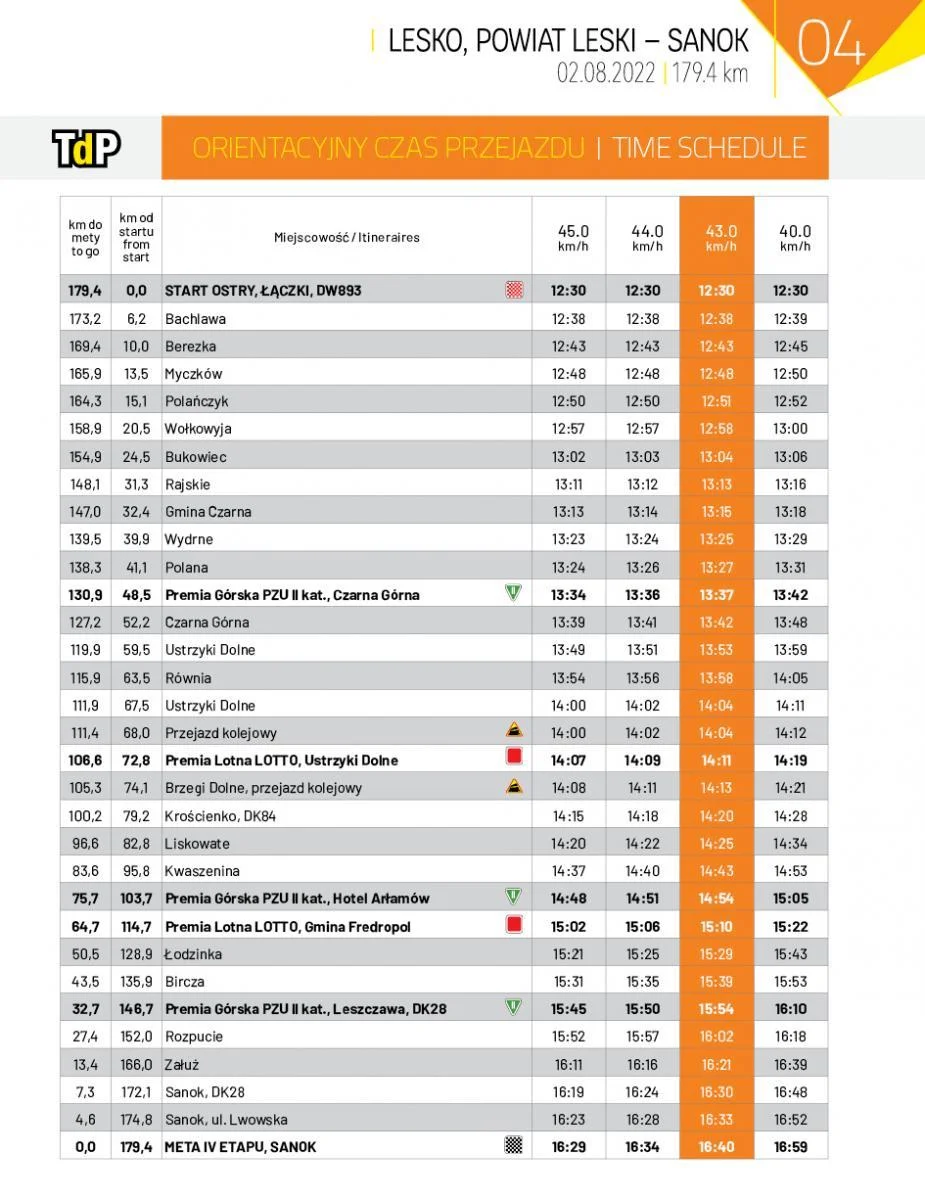 LESKO, POWIAT LESKI – SANOK
02.08.2022 | 179.4 km

04

TdP

ORIENTACYJNY CZAS PRZEJAZDU | TIME SCHEDULE

| km do mety to go | km od startu from start | Miejscowość / Itineraires | 45.0 km/h | 44.0 km/h | 43.0 km/h | 40.0 km/h |
|---|---|---|---|---|---|---|
| 179,4 | 0,0 | START OSTRY, ŁĄCZKI, DW893 | 12:30 | 12:30 | 12:30 | 12:30 |
| 173,2 | 6,2 | Bachlawa | 12:38 | 12:38 | 12:38 | 12:39 |
| 169,4 | 10,0 | Berezka | 12:43 | 12:43 | 12:43 | 12:45 |
| 165,9 | 13,5 | Myczków | 12:48 | 12:48 | 12:48 | 12:50 |
| 164,3 | 15,1 | Polańczyk | 12:50 | 12:50 | 12:51 | 12:52 |
| 158,9 | 20,5 | Wołkowyja | 12:57 | 12:57 | 12:58 | 13:00 |
| 154,9 | 24,5 | Bukowiec | 13:02 | 13:03 | 13:04 | 13:06 |
| 148,1 | 31,3 | Rajskie | 13:11 | 13:12 | 13:13 | 13:16 |
| 147,0 | 32,4 | Gmina Czarna | 13:13 | 13:14 | 13:15 | 13:18 |
| 139,5 | 39,9 | Wydrne | 13:23 | 13:24 | 13:25 | 13:29 |
| 138,3 | 41,1 | Polana | 13:24 | 13:26 | 13:27 | 13:31 |
| 130,9 | 48,5 | Premia Górska PZU II kat., Czarna Górna | 13:34 | 13:36 | 13:37 | 13:42 |
| 127,2 | 52,2 | Czarna Górna | 13:39 | 13:41 | 13:42 | 13:48 |
| 119,9 | 59,5 | Ustrzyki Dolne | 13:49 | 13:51 | 13:53 | 13:59 |
| 115,9 | 63,5 | Równia | 13:54 | 13:56 | 13:58 | 14:05 |
| 111,9 | 67,5 | Ustrzyki Dolne | 14:00 | 14:02 | 14:04 | 14:11 |
| 111,4 | 68,0 | Przejazd kolejowy | 14:00 | 14:02 | 14:04 | 14:12 |
| 106,6 | 72,8 | Premia Lotna LOTTO, Ustrzyki Dolne | 14:07 | 14:09 | 14:11 | 14:19 |
| 105,3 | 74,1 | Brzegi Dolne, przejazd kolejowy | 14:08 | 14:11 | 14:13 | 14:21 |
| 100,2 | 79,2 | Krościenko, DK84 | 14:15 | 14:18 | 14:20 | 14:28 |
| 96,6 | 82,8 | Liskowate | 14:20 | 14:22 | 14:25 | 14:34 |
| 83,6 | 95,8 | Kwaszenina | 14:37 | 14:40 | 14:43 | 14:53 |
| 75,7 | 103,7 | Premia Górska PZU II kat., Hotel Arłamów | 14:48 | 14:51 | 14:54 | 15:05 |
| 64,7 | 114,7 | Premia Lotna LOTTO, Gmina Fredropol | 15:02 | 15:06 | 15:10 | 15:22 |
| 50,5 | 128,9 | Łodzinka | 15:21 | 15:25 | 15:29 | 15:43 |
| 43,5 | 135,9 | Bircza | 15:31 | 15:35 | 15:39 | 15:53 |
| 32,7 | 146,7 | Premia Górska PZU II kat., Leszczawa, DK28 | 15:45 | 15:50 | 15:54 | 16:10 |
| 27,4 | 152,0 | Rozpucie | 15:52 | 15:57 | 16:02 | 16:18 |
| 13,4 | 166,0 | Załuż | 16:11 | 16:16 | 16:21 | 16:39 |
| 7,3 | 172,1 | Sanok, DK28 | 16:19 | 16:24 | 16:30 | 16:48 |
| 4,6 | 174,8 | Sanok, ul. Lwowska | 16:23 | 16:28 | 16:33 | 16:52 |
| 0,0 | 179,4 | META IV ETAPU, SANOK | 16:29 | 16:34 | 16:40 | 16:59 |